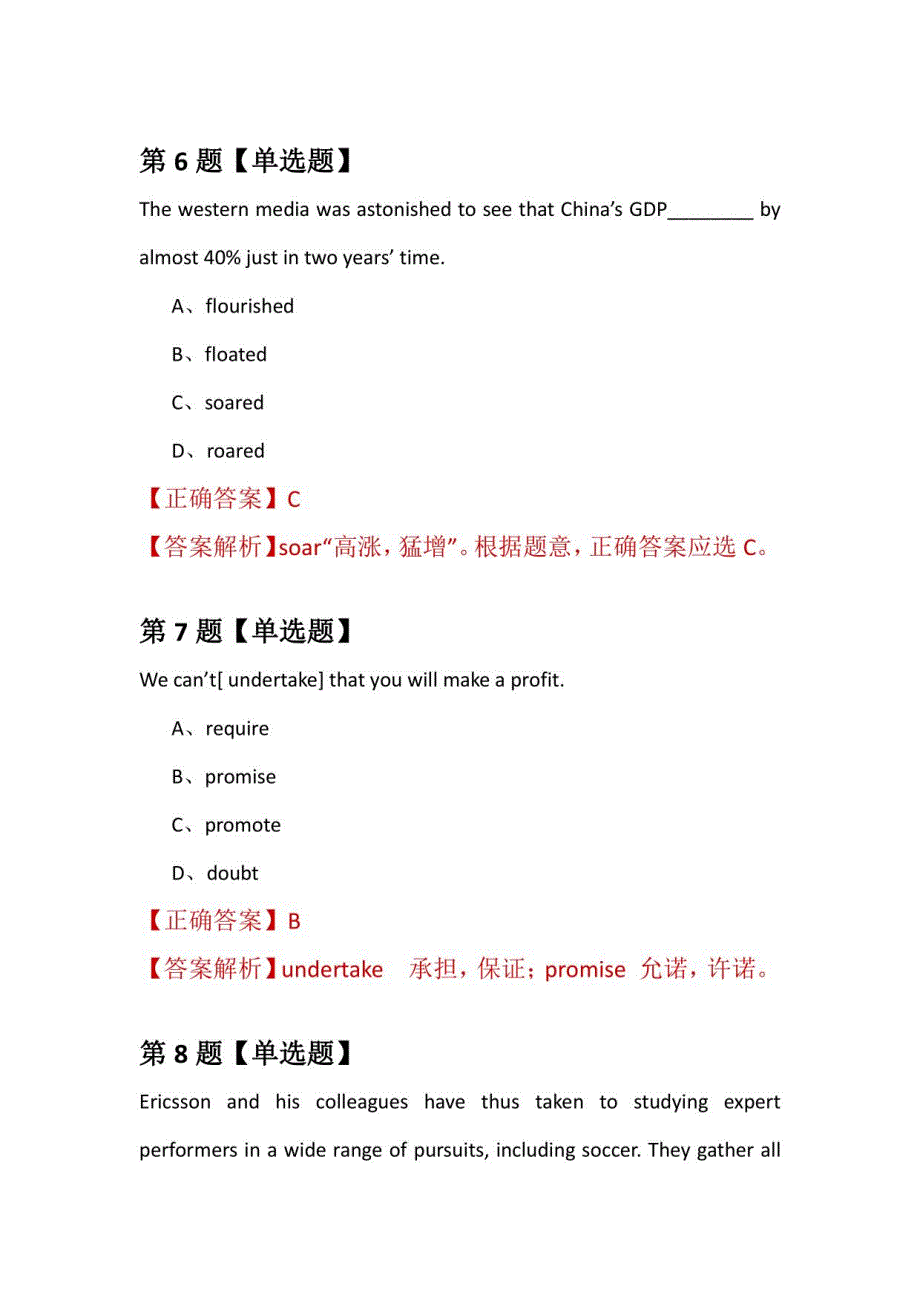 第 6 题【单选题】

The western media was astonished to see that China's GDP________ by almost 40% just in two years' time.

A、flourished

B、floated

C、soared

D、roared

【正确答案】C

【答案解析】soar"高涨，猛增"。根据题意，正确答案应选 C。

第 7 题【单选题】

We can't[ undertake] that you will make a profit.

A、require

B、promise

C、promote

D、doubt

【正确答案】B

【答案解析】undertake 承担，保证；promise 允诺，许诺。

第 8 题【单选题】

Ericsson and his colleagues have thus taken to studying expert performers in a wide range of pursuits, including soccer. They gather all